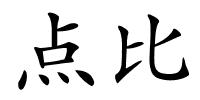 点比